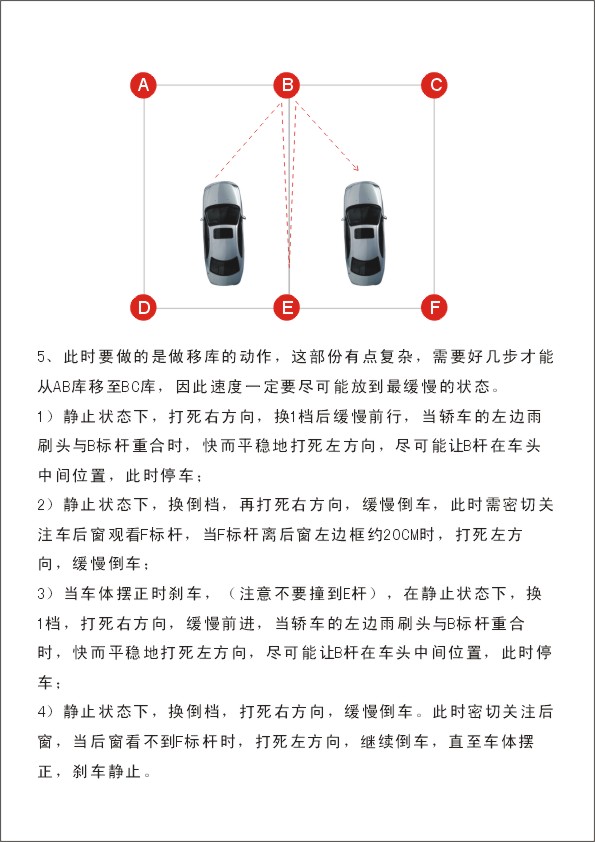 A B C

D E F

5、此时要做的是做移库的动作，这部份有点复杂，需要好几步才能从AB库移至BC库，因此速度一定要尽可能放到最缓慢的状态。

1）静止状态下，打死右方向，换1档后缓慢前行，当轿车的左边雨刷头与B标杆重合时，快而平稳地打死左方向，尽可能让B杆在车头中间位置，此时停车；

2）静止状态下，换倒档，再打死右方向，缓慢倒车，此时需密切关注车后窗观看F标杆，当F标杆离后窗左边框约20CM时，打死左方向，缓慢倒车；

3）当车体摆正时刹车，（注意不要撞到E杆），在静止状态下，换1档，打死右方向，缓慢前进，当轿车的左边雨刷头与B标杆重合时，快而平稳地打死左方向，尽可能让B杆在车头中间位置，此时停车；

4）静止状态下，换倒档，打死右方向，缓慢倒车。此时密切关注后窗，当后窗看不到F标杆时，打死左方向，继续倒车，直至车体摆正，刹车静止。